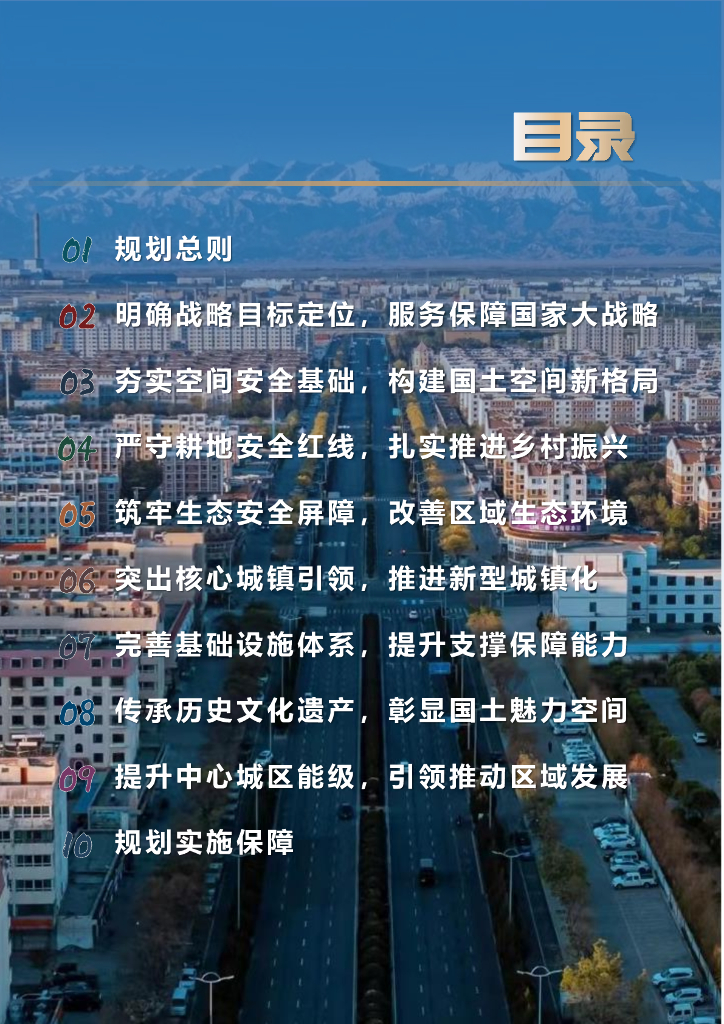 目录

01 规划总则

02 明确战略目标定位，服务保障国家大战略

03 夯实空间安全基础，构建国土空间新格局

04 严守耕地安全红线，扎实推进乡村振兴

05 筑牢生态安全屏障，改善区域生态环境

06 突出核心城镇引领，推进新型城镇化

07 完善基础设施体系，提升支撑保障能力

08 传承历史文化遗产，彰显国土魅力空间

09 提升中心城区能级，引领推动区域发展

10 规划实施保障